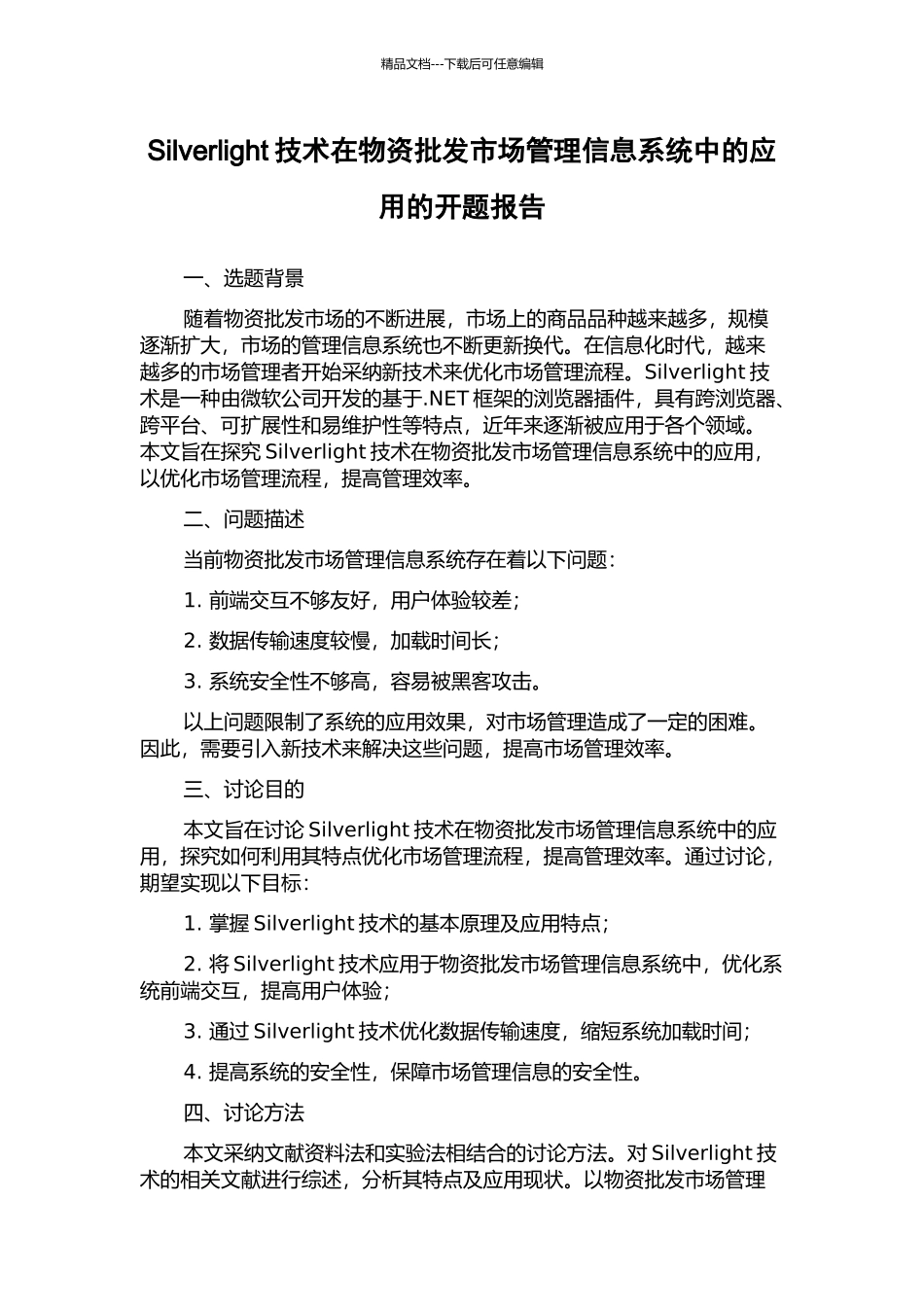 精品文档---下载后可任意编辑

Silverlight 技术在物资批发市场管理信息系统中的应用的开题报告

一、选题背景

随着物资批发市场的不断进展，市场上的商品品种越来越多，规模逐渐扩大，市场的管理信息系统也不断更新换代。在信息化时代，越来越多的市场管理者开始采纳新技术来优化市场管理流程。Silverlight 技术是一种由微软公司开发的基于.NET 框架的浏览器插件，具有跨浏览器、跨平台、可扩展性和易维护性等特点，近年来逐渐被应用于各个领域。本文旨在探究 Silverlight 技术在物资批发市场管理信息系统中的应用，以优化市场管理流程，提高管理效率。

二、问题描述

当前物资批发市场管理信息系统存在着以下问题：

1. 前端交互不够友好，用户体验较差；

2. 数据传输速度较慢，加载时间长；

3. 系统安全性不够高，容易被黑客攻击。

以上问题限制了系统的应用效果，对市场管理造成了一定的困难。因此，需要引入新技术来解决这些问题，提高市场管理效率。

三、讨论目的

本文旨在讨论 Silverlight 技术在物资批发市场管理信息系统中的应用，探究如何利用其特点优化市场管理流程，提高管理效率。通过讨论，期望实现以下目标：

1. 掌握 Silverlight 技术的基本原理及应用特点；

2. 将 Silverlight 技术应用于物资批发市场管理信息系统中，优化系统前端交互，提高用户体验；

3. 通过 Silverlight 技术优化数据传输速度，缩短系统加载时间；

4. 提高系统的安全性，保障市场管理信息的安全性。

四、讨论方法

本文采纳文献资料法和实验法相结合的讨论方法。对 Silverlight 技术的相关文献进行综述，分析其特点及应用现状。以物资批发市场管理